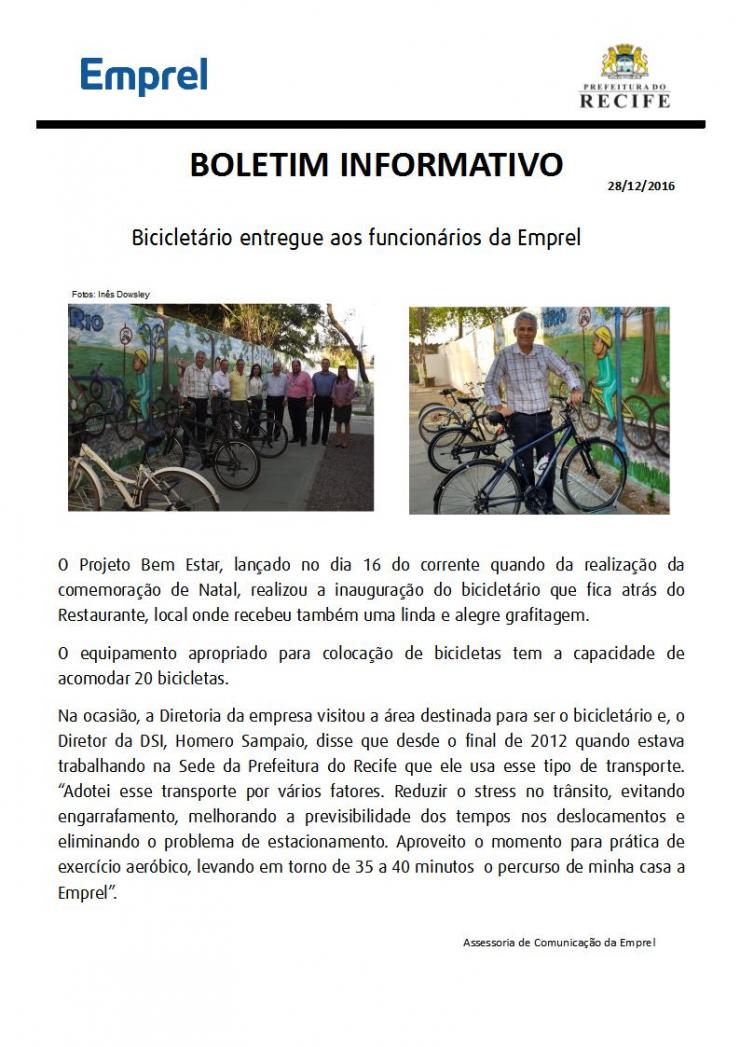 Emprel

PREFEITURA DO RECIFE

BOLETIM INFORMATIVO

28/12/2016

Bicicletário entregue aos funcionários da Emprel

Fotos: Inês Dowsley

O Projeto Bem Estar, lançado no dia 16 do corrente quando da realização da comemoração de Natal, realizou a inauguração do bicicletário que fica atrás do Restaurante, local onde recebeu também uma linda e alegre grafitagem.

O equipamento apropriado para colocação de bicicletas tem a capacidade de acomodar 20 bicicletas.

Na ocasião, a Diretoria da empresa visitou a área destinada para ser o bicicletário e, o Diretor da DSI, Homero Sampaio, disse que desde o final de 2012 quando estava trabalhando na Sede da Prefeitura do Recife que ele usa esse tipo de transporte. "Adotei esse transporte por vários fatores. Reduzir o stress no trânsito, evitando engarrafamento, melhorando a previsibilidade dos tempos nos deslocamentos e eliminando o problema de estacionamento. Aproveito o momento para prática de exercício aeróbico, levando em torno de 35 a 40 minutos o percurso de minha casa a Emprel".

Assessoria de Comunicação da Emprel